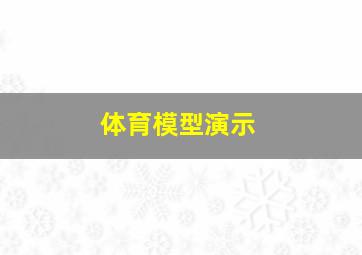 体育模型演示